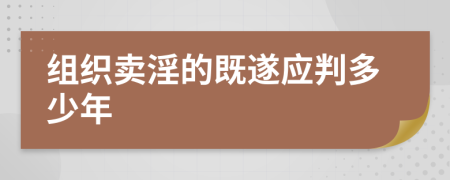 组织卖淫的既遂应判多少年